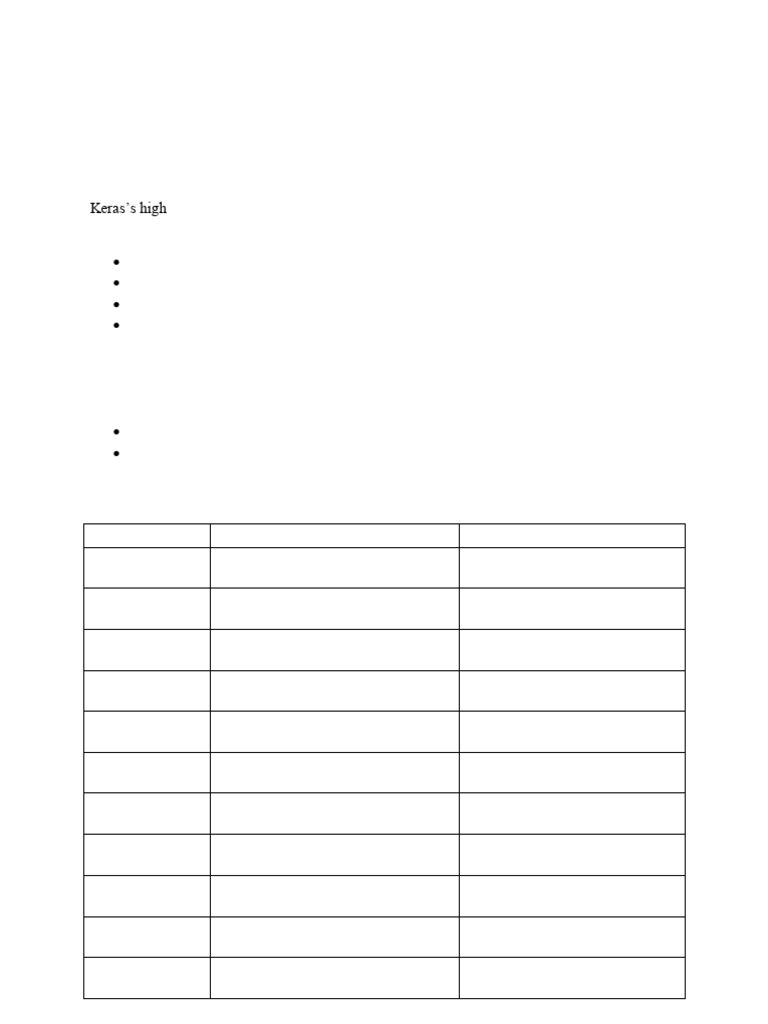 Keras's high